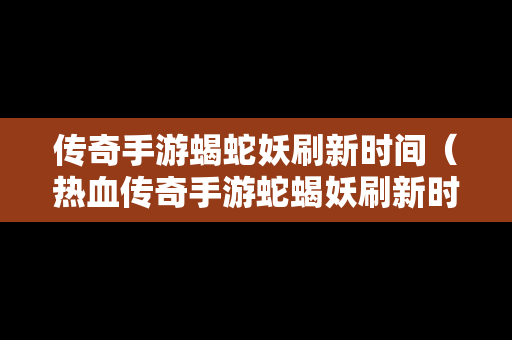 传奇手游蝎蛇妖刷新时间（热血传奇手游蛇蝎妖刷新时